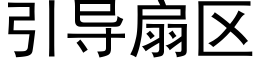 引导扇区